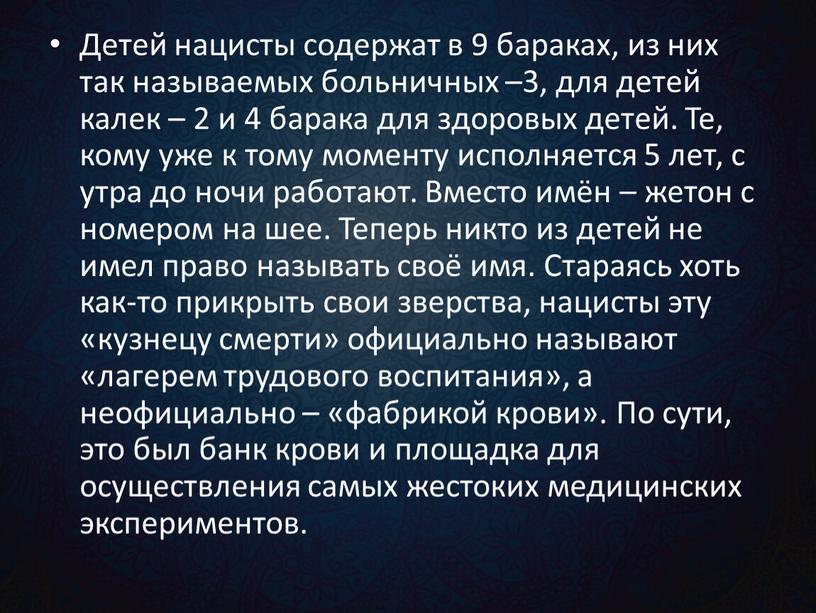 • Детей нацисты содержат в 9 бараках, из них так называемых больничных –3, для детей калек – 2 и 4 барака для здоровых детей. Те, кому уже к тому моменту исполняется 5 лет, с утра до ночи работают. Вместо имён – жетон с номером на шее. Теперь никто из детей не имел право называть своё имя. Стараясь хоть как-то прикрыть свои зверства, нацисты эту «кузнецу смерти» официально называют «лагерем трудового воспитания», а неофициально – «фабрикой крови». По сути, это был банк крови и площадка для осуществления самых жестоких медицинских экспериментов.